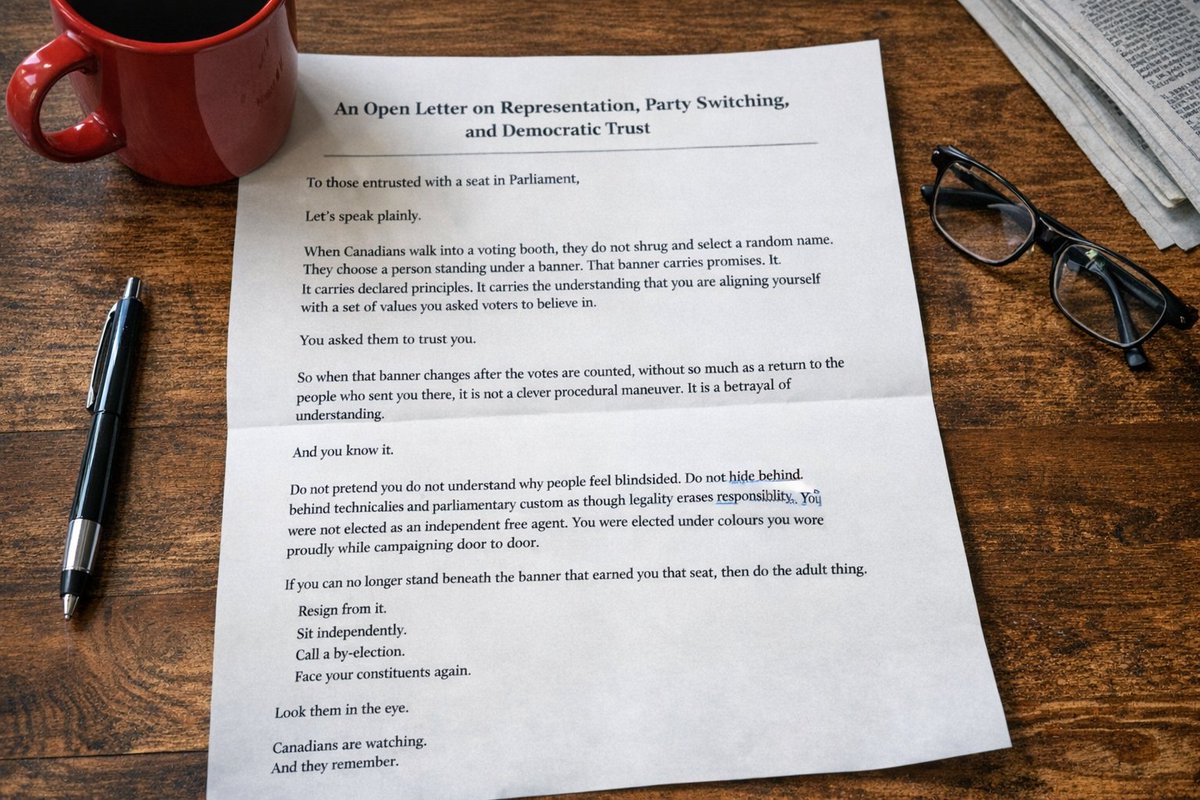 An Open Letter on Representation, Party Switching, and Democratic Trust

To those entrusted with a seat in Parliament,

Let's speak plainly.

When Canadians walk into a voting booth, they do not shrug and select a random name. They choose a person standing under a banner. That banner carries promises. It. It carries declared principles. It carries the understanding that you are aligning yourself with a set of values you asked voters to believe in.

You asked them to trust you.

So when that banner changes after the votes are counted, without so much as a return to the people who sent you there, it is not a clever procedural maneuver. It is a betrayal of understanding.

And you know it.

Do not pretend you do not understand why people feel blindsided. Do not hide behind. behind technicalies and parliamentary custom as though legality erases responsiblity. You were not elected as an independent free agent. You were elected under colours you wore proudly while campaigning door to door.

If you can no longer stand beneath the banner that earned you that seat, then do the adult thing.

Resign from it.
Sit independently.
Call a by-election.
Face your constituents again.

Look them in the eye.

Canadians are watching.
And they remember.